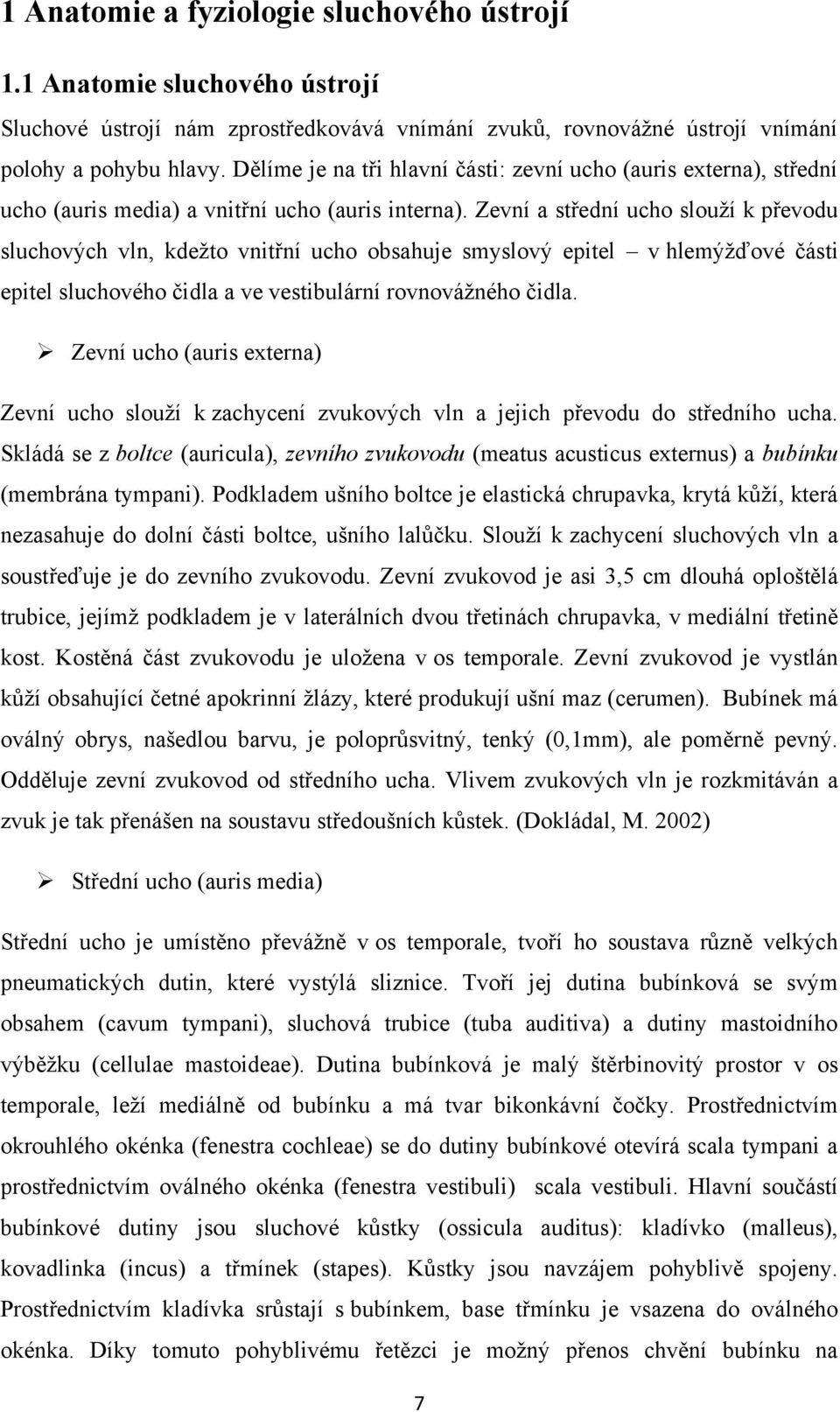 1 Anatomie a fyziologie sluchového ústrojí

1.1 Anatomie sluchového ústrojí

Sluchové ústrojí nám zprostředkovává vnímání zvuků, rovnovážné ústrojí vnímání polohy a pohybu hlavy. Dělíme je na tři hlavní části: zevní ucho (auris externa), střední ucho (auris media) a vnitřní ucho (auris interna). Zevní a střední ucho slouží k převodu sluchových vln, kdežto vnitřní ucho obsahuje smyslový epitel – v hlemýžďové části epitel sluchového čidla a ve vestibulární rovnovážného čidla.

➢ Zevní ucho (auris externa)

Zevní ucho slouží k zachycení zvukových vln a jejich převodu do středního ucha. Skládá se z boltce (auricula), zevního zvukovodu (meatus acusticus externus) a bubínku (membrána tympani). Podkladem ušního boltce je elastická chrupavka, krytá kůží, která nezasahuje do dolní části boltce, ušního lalůčku. Slouží k zachycení sluchových vln a soustřeďuje je do zevního zvukovodu. Zevní zvukovod je asi 3,5 cm dlouhá oploštělá trubice, jejímž podkladem je v laterálních dvou třetinách chrupavka, v mediální třetině kost. Kostěná část zvukovodu je uložena v os temporale. Zevní zvukovod je vystlán kůží obsahující četné apokrinní žlázy, které produkují ušní maz (cerumen). Bubínek má oválný obrys, našedlou barvu, je poloprůsvitný, tenký (0,1mm), ale poměrně pevný. Odděluje zevní zvukovod od středního ucha. Vlivem zvukových vln je rozkmitáván a zvuk je tak přenášen na soustavu středoušních kůstek. (Dokládal, M. 2002)

➢ Střední ucho (auris media)

Střední ucho je umístěno převážně v os temporale, tvoří ho soustava různě velkých pneumatických dutin, které vystýlá sliznice. Tvoří jej dutina bubínková se svým obsahem (cavum tympani), sluchová trubice (tuba auditiva) a dutiny mastoidního výběžku (cellulae mastoideae). Dutina bubínková je malý štěrbinovitý prostor v os temporale, leží mediálně od bubínku a má tvar bikonkávní čočky. Prostřednictvím okrouhlého okénka (fenestra cochleae) se do dutiny bubínkové otevírá scala tympani a prostřednictvím oválného okénka (fenestra vestibuli) scala vestibuli. Hlavní součástí bubínkové dutiny jsou sluchové kůstky (ossicula auditus): kladívko (malleus), kovadlinka (incus) a třmínek (stapes). Kůstky jsou navzájem pohyblivě spojeny. Prostřednictvím kladívka srůstají s bubínkem, base třmínku je vsazena do oválného okénka. Díky tomuto pohyblivému řetězci je možný přenos chvění bubínku na

7